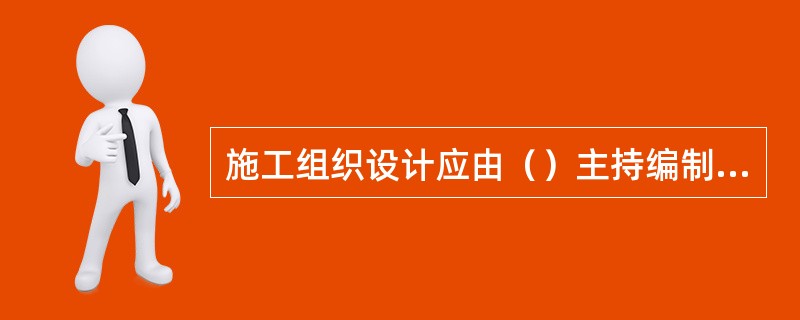 施工组织设计应由（）主持编制...